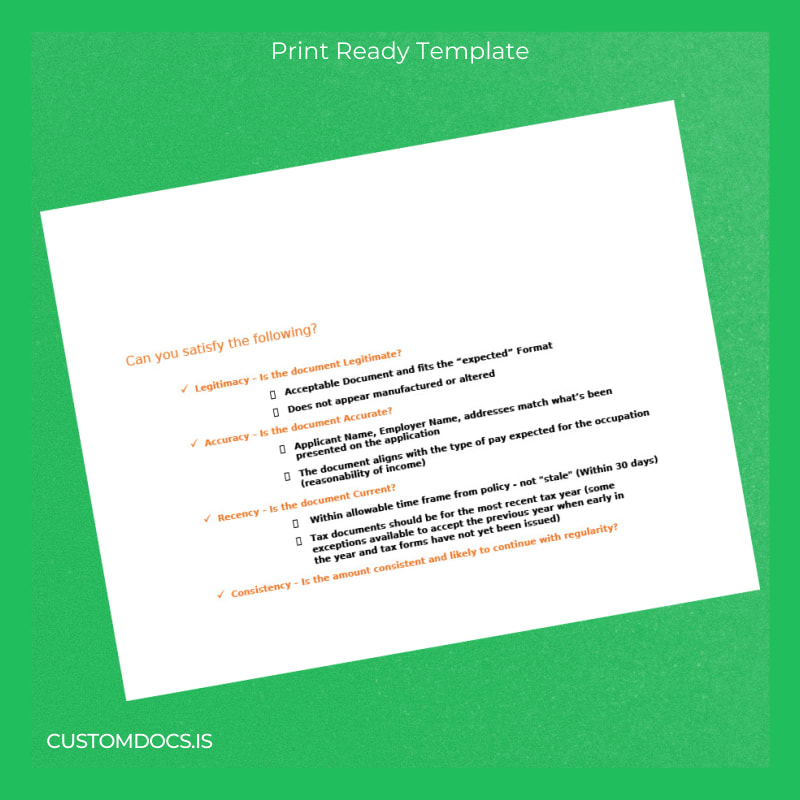 Print Ready Template

Can you satisfy the following?

✓ Legitimacy - Is the document Legitimate?

☐ Acceptable Document and fits the "expected" Format

☐ Does not appear manufactured or altered

✓ Accuracy - Is the document Accurate?

☐ Applicant Name, Employer Name, addresses match what's been presented on the application

☐ The document aligns with the type of pay expected for the occupation (reasonability of income)

✓ Recency - Is the document Current?

☐ Within allowable time frame from policy - not "stale" (Within 30 days)

☐ Tax documents should be for the most recent tax year (some exceptions available to accept the previous year when early in the year and tax forms have not yet been issued)

✓ Consistency - Is the amount consistent and likely to continue with regularity?

CUSTOMDOCS.IS